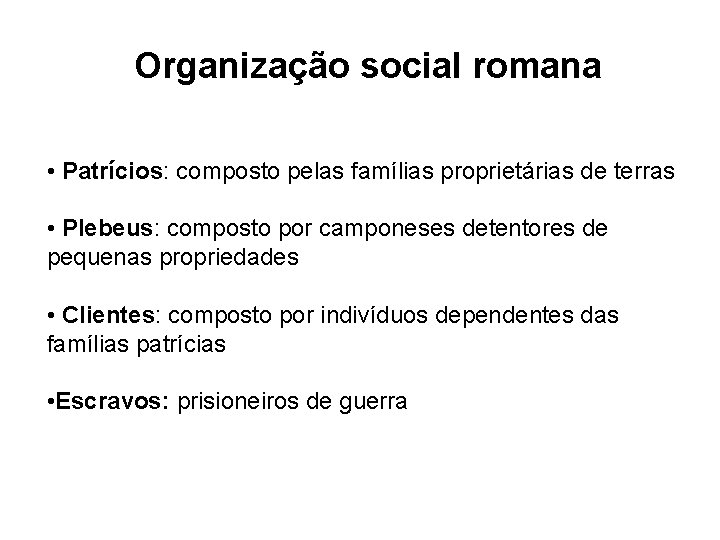 Organização social romana

• Patrícios: composto pelas famílias proprietárias de terras

• Plebeus: composto por camponeses detentores de pequenas propriedades

• Clientes: composto por indivíduos dependentes das famílias patrícias

•Escravos: prisioneiros de guerra